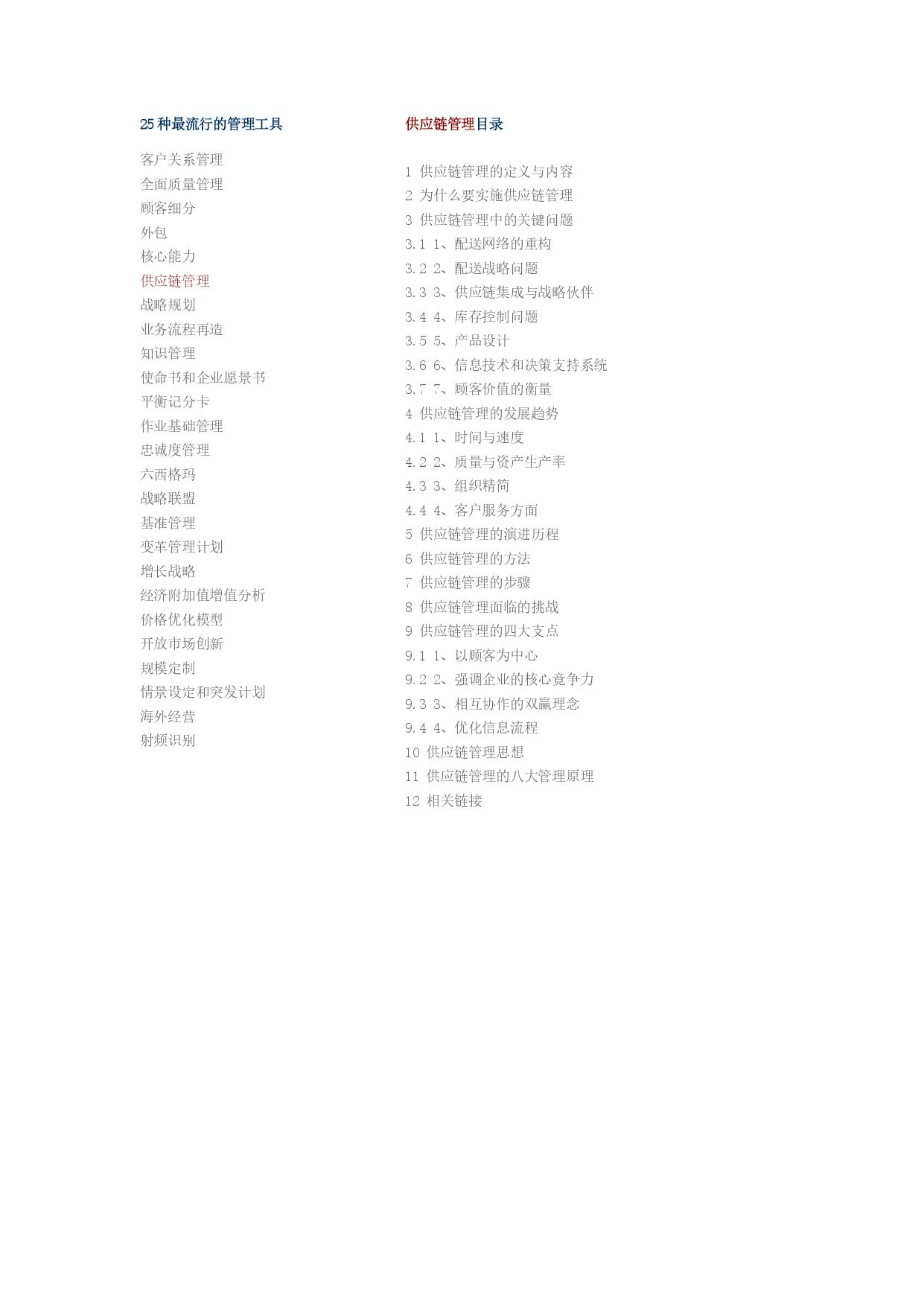 25 种最流行的管理工具

客户关系管理
全面质量管理
顾客细分
外包
核心能力
供应链管理
战略规划
业务流程再造
知识管理
使命书和企业愿景书
平衡记分卡
作业基础管理
忠诚度管理
六西格玛
战略联盟
基准管理
变革管理计划
增长战略
经济附加值增值分析
价格优化模型
开放市场创新
规模定制
情景设定和突发计划
海外经营
射频识别

供应链管理目录

1 供应链管理的定义与内容
2 为什么要实施供应链管理
3 供应链管理中的关键问题
3.1 1、配送网络的重构
3.2 2、配送战略问题
3.3 3、供应链集成与战略伙伴
3.4 4、库存控制问题
3.5 5、产品设计
3.6 6、信息技术和决策支持系统
3.7 7、顾客价值的衡量
4 供应链管理的发展趋势
4.1 1、时间与速度
4.2 2、质量与资产生产率
4.3 3、组织精简
4.4 4、客户服务方面
5 供应链管理的演进历程
6 供应链管理的方法
7 供应链管理的步骤
8 供应链管理面临的挑战
9 供应链管理的四大支点
9.1 1、以顾客为中心
9.2 2、强调企业的核心竞争力
9.3 3、相互协作的双赢理念
9.4 4、优化信息流程
10 供应链管理思想
11 供应链管理的八大管理原理
12 相关链接